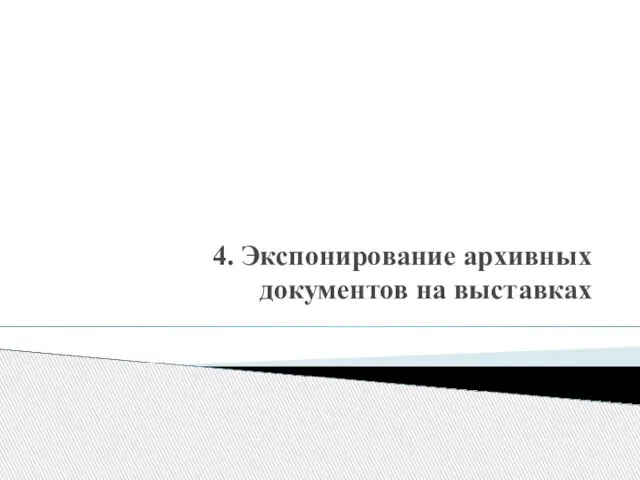 4. Экспонирование архивных документов на выставках